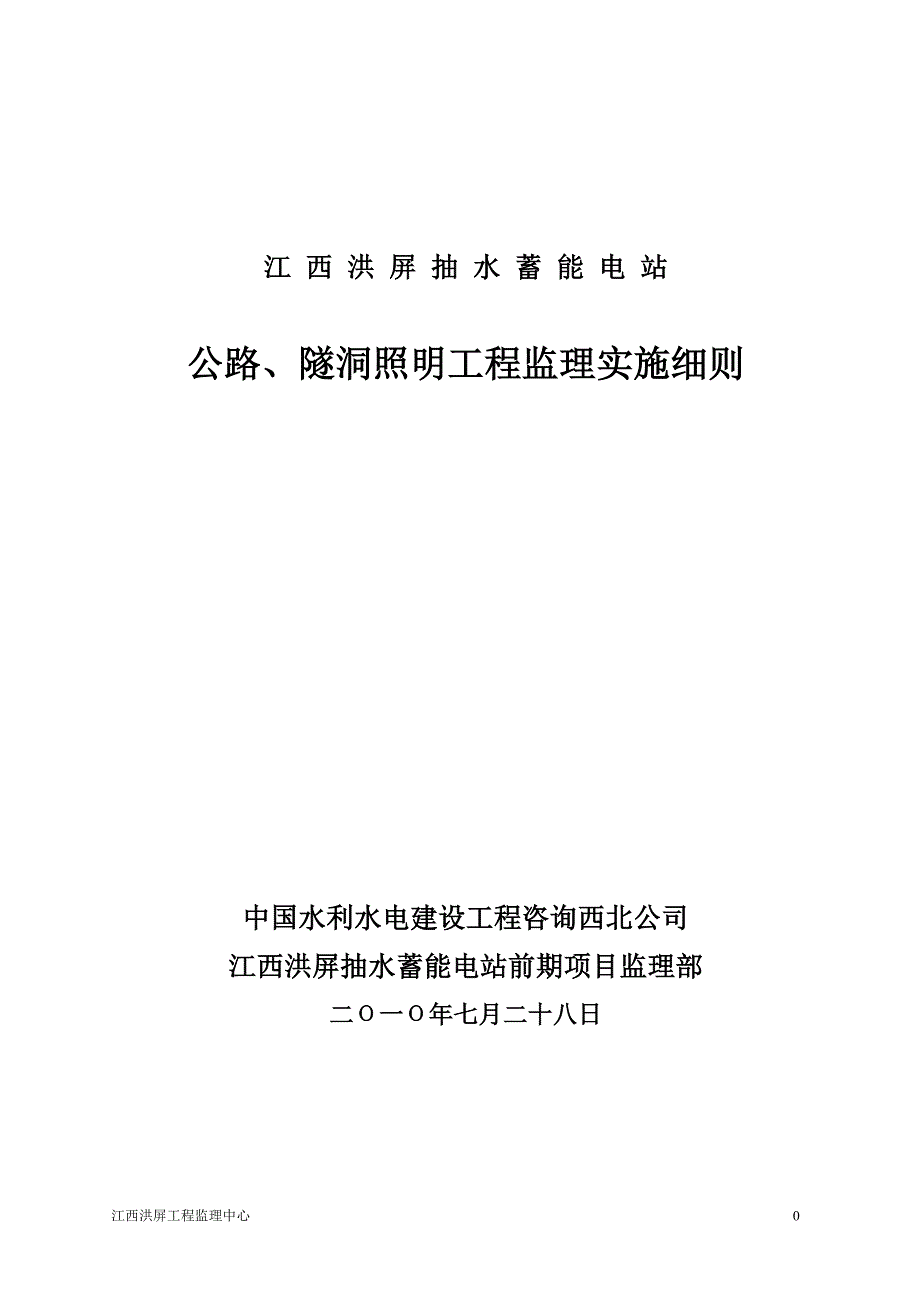 江西洪屏抽水蓄能电站

公路、隧洞照明工程监理实施细则

中国水利水电建设工程咨询西北公司
江西洪屏抽水蓄能电站前期项目监理部
二〇一〇年七月二十八日

江西洪屏工程监理中心

0